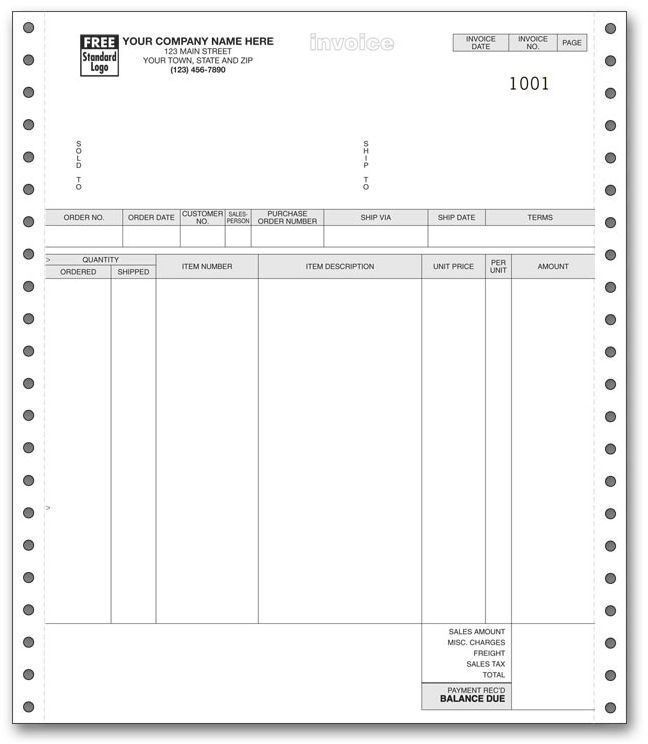 FREE Standard Logo

YOUR COMPANY NAME HERE
123 MAIN STREET
YOUR TOWN, STATE AND ZIP
(123) 456-7890

invoice

| INVOICE DATE | INVOICE NO. | PAGE |
|---|---|---|

1001

SOLD TO

SHIP TO

| ORDER NO. | ORDER DATE | CUSTOMER NO. | SALES-PERSON | PURCHASE ORDER NUMBER | SHIP VIA | SHIP DATE | TERMS |
|---|---|---|---|---|---|---|---|
| | | | | | | | |

| QUANTITY ORDERED | QUANTITY SHIPPED | ITEM NUMBER | ITEM DESCRIPTION | UNIT PRICE | PER UNIT | AMOUNT |
|---|---|---|---|---|---|---|
| | | | | | | |

SALES AMOUNT
MISC. CHARGES
FREIGHT
SALES TAX
TOTAL
PAYMENT REC'D
BALANCE DUE